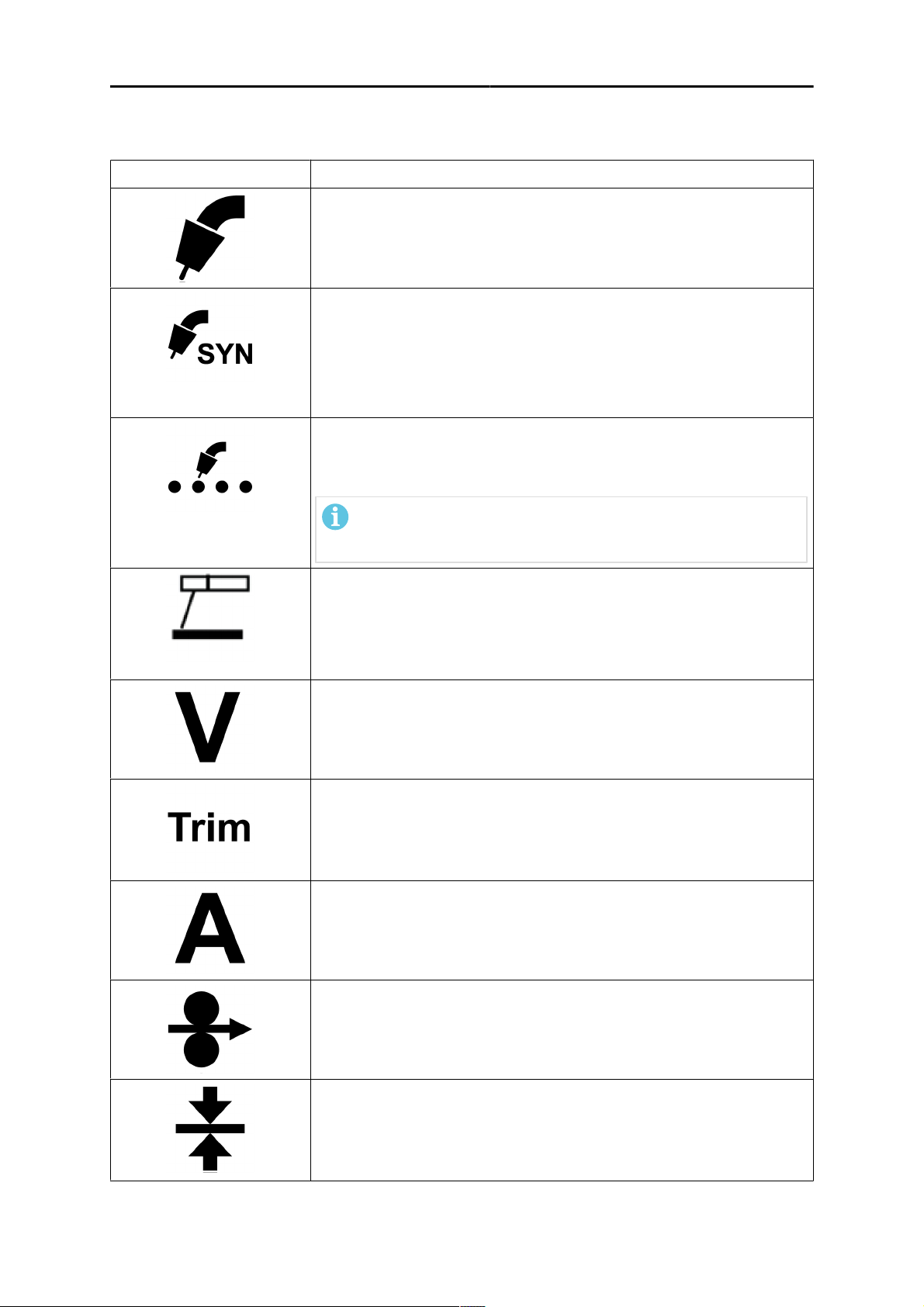 SYN

V

Trim

A